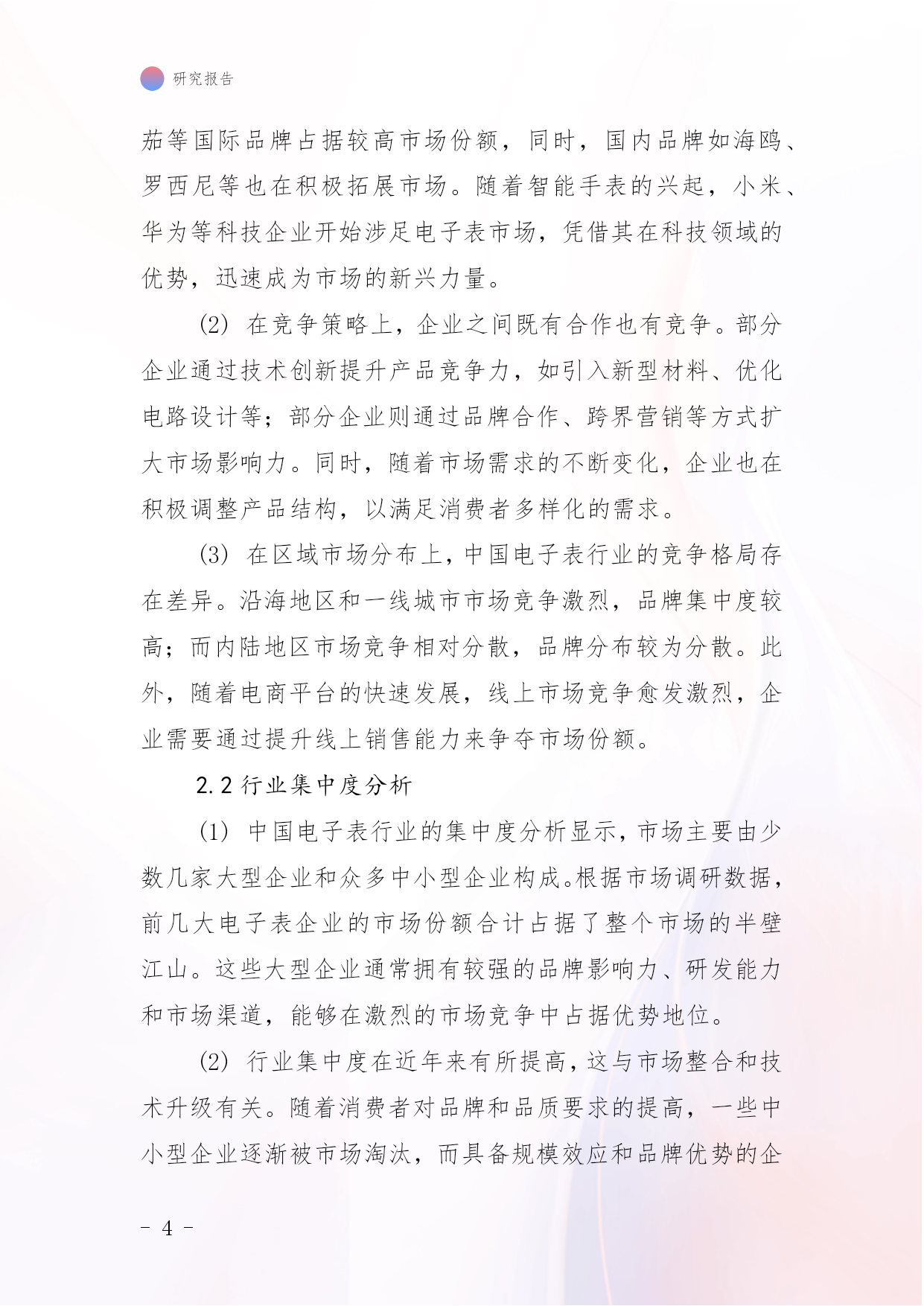 研究报告

茄等国际品牌占据较高市场份额，同时，国内品牌如海鸥、罗西尼等也在积极拓展市场。随着智能手表的兴起，小米、华为等科技企业开始涉足电子表市场，凭借其在科技领域的优势，迅速成为市场的新兴力量。

(2) 在竞争策略上，企业之间既有合作也有竞争。部分企业通过技术创新提升产品竞争力，如引入新型材料、优化电路设计等；部分企业则通过品牌合作、跨界营销等方式扩大市场影响力。同时，随着市场需求的不断变化，企业也在积极调整产品结构，以满足消费者多样化的需求。

(3) 在区域市场分布上，中国电子表行业的竞争格局存在差异。沿海地区和一线城市市场竞争激烈，品牌集中度较高；而内陆地区市场竞争相对分散，品牌分布较为分散。此外，随着电商平台的快速发展，线上市场竞争愈发激烈，企业需要通过提升线上销售能力来争夺市场份额。

2.2 行业集中度分析

(1) 中国电子表行业的集中度分析显示，市场主要由少数几家大型企业和众多中小型企业构成。根据市场调研数据，前几大电子表企业的市场份额合计占据了整个市场的半壁江山。这些大型企业通常拥有较强的品牌影响力、研发能力和市场渠道，能够在激烈的市场竞争中占据优势地位。

(2) 行业集中度在近年来有所提高，这与市场整合和技术升级有关。随着消费者对品牌和品质要求的提高，一些中小型企业逐渐被市场淘汰，而具备规模效应和品牌优势的企

- 4 -